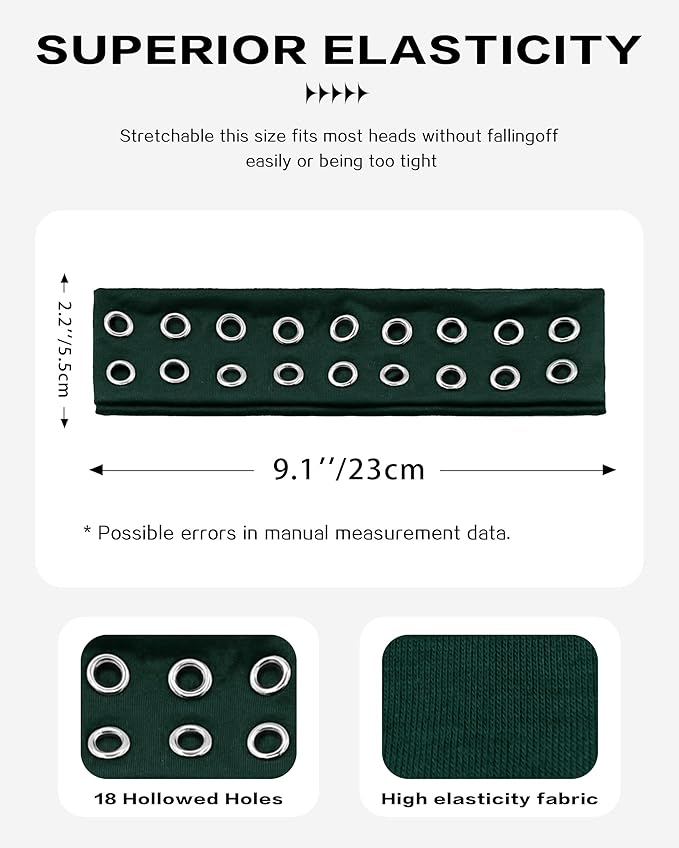 SUPERIOR ELASTICITY

Stretchable this size fits most heads without fallingoff easily or being too tight

2.2''/5.5cm

9.1''/23cm

* Possible errors in manual measurement data.

18 Hollowed Holes

High elasticity fabric